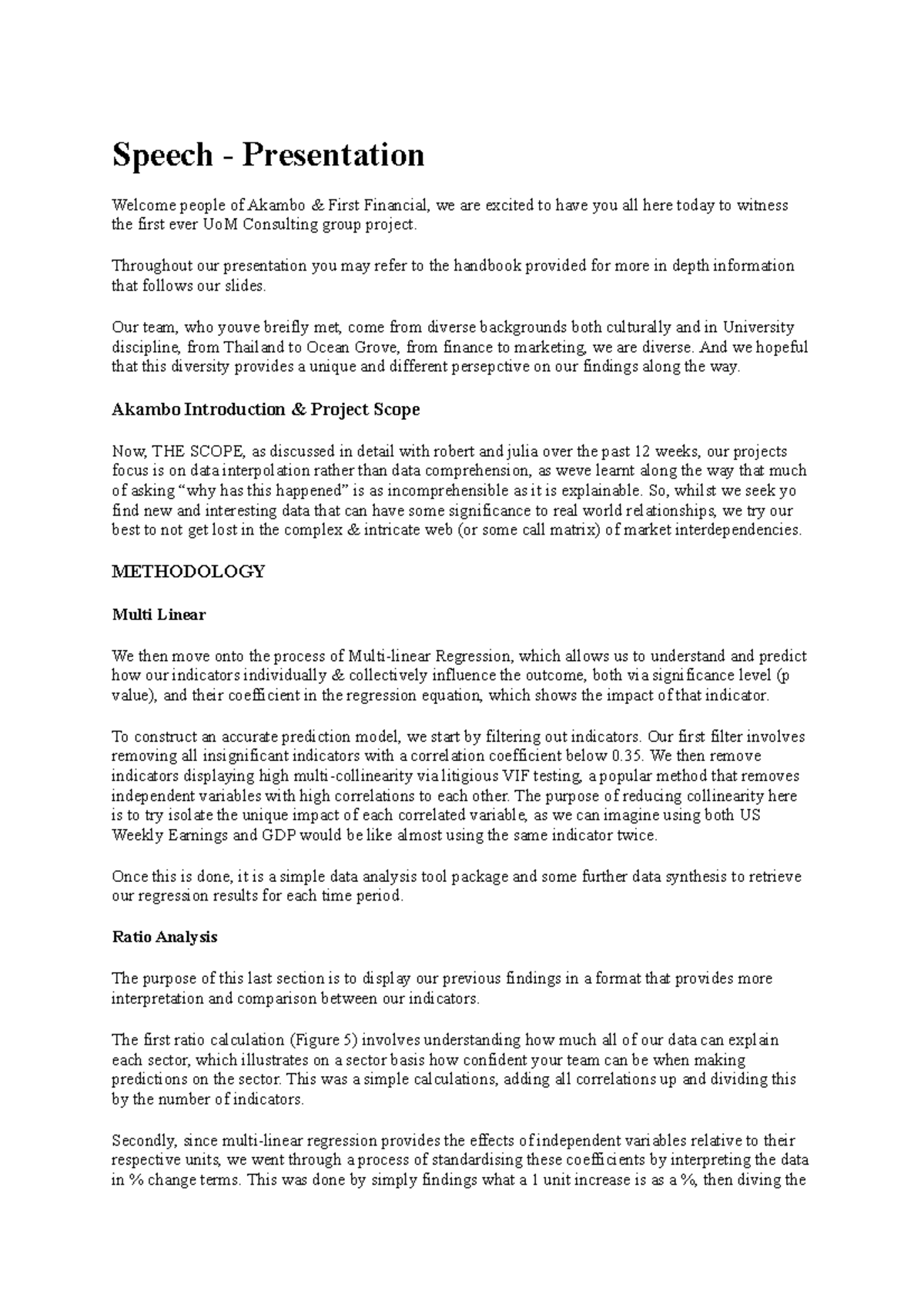 Speech - Presentation

Welcome people of Akambo & First Financial, we are excited to have you all here today to witness the first ever UoM Consulting group project.

Throughout our presentation you may refer to the handbook provided for more in depth information that follows our slides.

Our team, who youve breifly met, come from diverse backgrounds both culturally and in University discipline, from Thailand to Ocean Grove, from finance to marketing, we are diverse. And we hopeful that this diversity provides a unique and different persepctive on our findings along the way.

Akambo Introduction & Project Scope

Now, THE SCOPE, as discussed in detail with robert and julia over the past 12 weeks, our projects focus is on data interpolation rather than data comprehension, as weve learnt along the way that much of asking “why has this happened” is as incomprehensible as it is explainable. So, whilst we seek yo find new and interesting data that can have some significance to real world relationships, we try our best to not get lost in the complex & intricate web (or some call matrix) of market interdependencies.

METHODOLOGY

Multi Linear

We then move onto the process of Multi-linear Regression, which allows us to understand and predict how our indicators individually & collectively influence the outcome, both via significance level (p value), and their coefficient in the regression equation, which shows the impact of that indicator.

To construct an accurate prediction model, we start by filtering out indicators. Our first filter involves removing all insignificant indicators with a correlation coefficient below 0.35. We then remove indicators displaying high multi-collinearity via litigious VIF testing, a popular method that removes independent variables with high correlations to each other. The purpose of reducing collinearity here is to try isolate the unique impact of each correlated variable, as we can imagine using both US Weekly Earnings and GDP would be like almost using the same indicator twice.

Once this is done, it is a simple data analysis tool package and some further data synthesis to retrieve our regression results for each time period.

Ratio Analysis

The purpose of this last section is to display our previous findings in a format that provides more interpretation and comparison between our indicators.

The first ratio calculation (Figure 5) involves understanding how much all of our data can explain each sector, which illustrates on a sector basis how confident your team can be when making predictions on the sector. This was a simple calculations, adding all correlations up and dividing this by the number of indicators.

Secondly, since multi-linear regression provides the effects of independent variables relative to their respective units, we went through a process of standardising these coefficients by interpreting the data in % change terms. This was done by simply findings what a 1 unit increase is as a %, then diving the